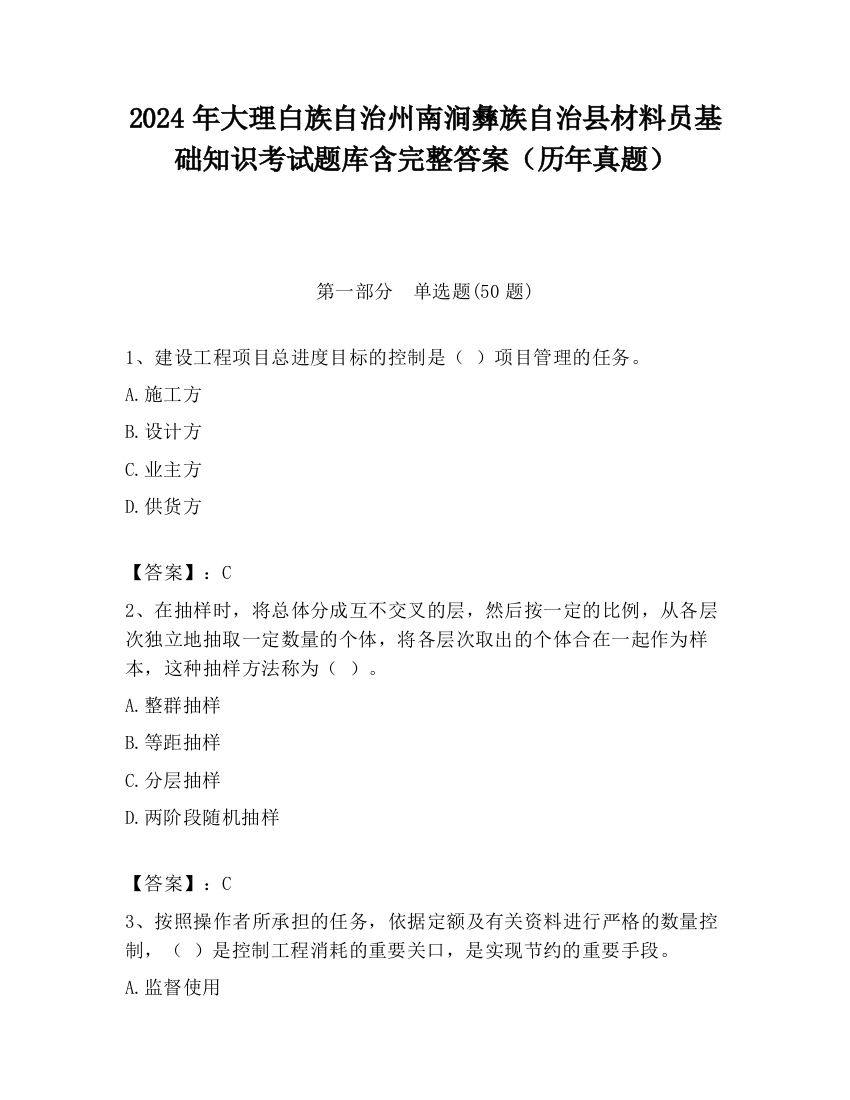 2024 年大理白族自治州南涧彝族自治县材料员基础知识考试题库含完整答案（历年真题）

第一部分　单选题(50 题)

1、建设工程项目总进度目标的控制是（ ）项目管理的任务。

A.施工方

B.设计方

C.业主方

D.供货方

【答案】：C

2、在抽样时，将总体分成互不交叉的层，然后按一定的比例，从各层次独立地抽取一定数量的个体，将各层次取出的个体合在一起作为样本，这种抽样方法称为（ ）。

A.整群抽样

B.等距抽样

C.分层抽样

D.两阶段随机抽样

【答案】：C

3、按照操作者所承担的任务，依据定额及有关资料进行严格的数量控制，（ ）是控制工程消耗的重要关口，是实现节约的重要手段。

A.监督使用